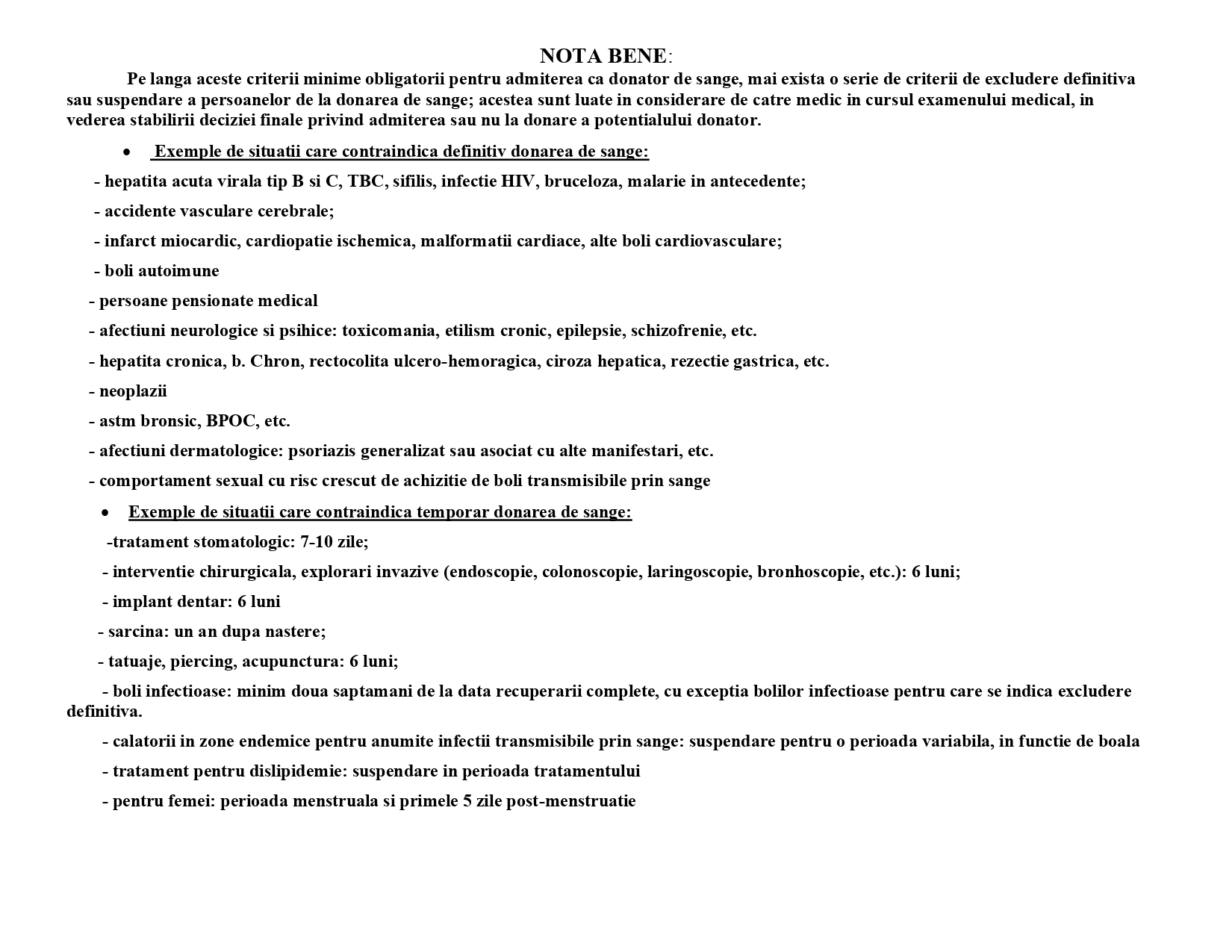 NOTA BENE:

Pe langa aceste criterii minime obligatorii pentru admiterea ca donator de sange, mai exista o serie de criterii de excludere definitiva sau suspendare a persoanelor de la donarea de sange; acestea sunt luate in considerare de catre medic in cursul examenului medical, in vederea stabilirii deciziei finale privind admiterea sau nu la donare a potentialului donator.

• Exemple de situatii care contraindica definitiv donarea de sange:

- hepatita acuta virala tip B si C, TBC, sifilis, infectie HIV, bruceloza, malarie in antecedente;

- accidente vasculare cerebrale;

- infarct miocardic, cardiopatie ischemica, malformatii cardiace, alte boli cardiovasculare;

- boli autoimune

- persoane pensionate medical

- afectiuni neurologice si psihice: toxicomania, etilism cronic, epilepsie, schizofrenie, etc.

- hepatita cronica, b. Chron, rectocolita ulcero-hemoragica, ciroza hepatica, rezectie gastrica, etc.

- neoplazii

- astm bronsic, BPOC, etc.

- afectiuni dermatologice: psoriazis generalizat sau asociat cu alte manifestari, etc.

- comportament sexual cu risc crescut de achizitie de boli transmisibile prin sange

• Exemple de situatii care contraindica temporar donarea de sange:

-tratament stomatologic: 7-10 zile;

- interventie chirurgicala, explorari invazive (endoscopie, colonoscopie, laringoscopie, bronhoscopie, etc.): 6 luni;

- implant dentar: 6 luni

- sarcina: un an dupa nastere;

- tatuaje, piercing, acupunctura: 6 luni;

- boli infectioase: minim doua saptamani de la data recuperarii complete, cu exceptia bolilor infectioase pentru care se indica excludere definitiva.

- calatorii in zone endemice pentru anumite infectii transmisibile prin sange: suspendare pentru o perioada variabila, in functie de boala

- tratament pentru dislipidemie: suspendare in perioada tratamentului

- pentru femei: perioada menstruala si primele 5 zile post-menstruatie